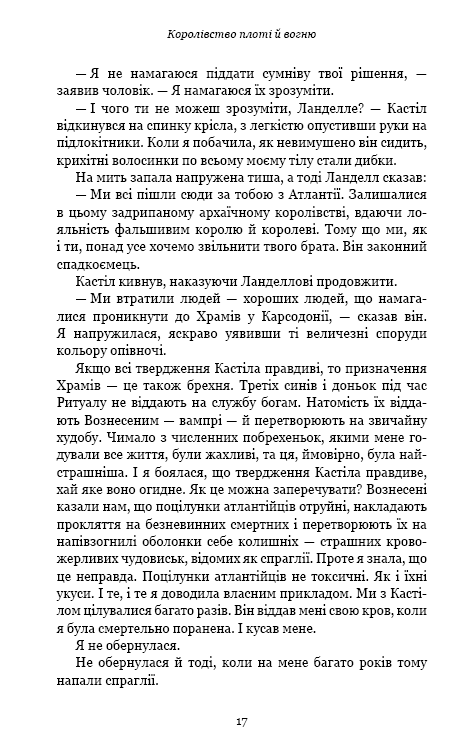 Королівство плоті й вогню

— Я не намагаюся піддати сумніву твої рішення, — заявив чоловік. — Я намагаюся їх зрозуміти.

— І чого ти не можеш зрозуміти, Ланделле? — Кастіл відкинувся на спинку крісла, з легкістю опустивши руки на підлокітники. Коли я побачила, як невимушено він сидить, крихітні волосинки по всьому моєму тілу стали дибки.

На мить запала напружена тиша, а тоді Ланделл сказав:

— Ми всі пішли сюди за тобою з Атлантії. Залишалися в цьому задрипаному архаїчному королівстві, вдаючи лояльність фальшивим королю й королеві. Тому що ми, як і ти, понад усе хочемо звільнити твого брата. Він законний спадкоємець.

Кастіл кивнув, наказуючи Ланделлові продовжити.

— Ми втратили людей — хороших людей, що намагалися проникнути до Храмів у Карсодонії, — сказав він. Я напружилася, яскраво уявивши ті величезні споруди кольору опівночі.

Якщо всі твердження Кастіла правдиві, то призначення Храмів — це також брехня. Третіх синів і доньок під час Ритуалу не віддають на службу богам. Натомість їх віддають Вознесеним — вампрі — й перетворюють на звичайну худобу. Чимало з численних побрехеньок, якими мене годували все життя, були жахливі, та ця, ймовірно, була найстрашніша. І я боялася, що твердження Кастіла правдиве, хай яке воно огидне. Як це можна заперечувати? Вознесені казали нам, що поцілунки атлантійців отруйні, накладають прокляття на безневинних смертних і перетворюють їх на напівзогнилі оболонки себе колишніх — страшних кровожерливих чудовиськ, відомих як спраглії. Проте я знала, що це неправда. Поцілунки атлантійців не токсичні. Як і їхні укуси. І те, і те я доводила власним прикладом. Ми з Кастілом цілувалися багато разів. Він віддав мені свою кров, коли я була смертельно поранена. І кусав мене.

Я не обернулася.

Не обернулася й тоді, коли на мене багато років тому напали спраглії.

17